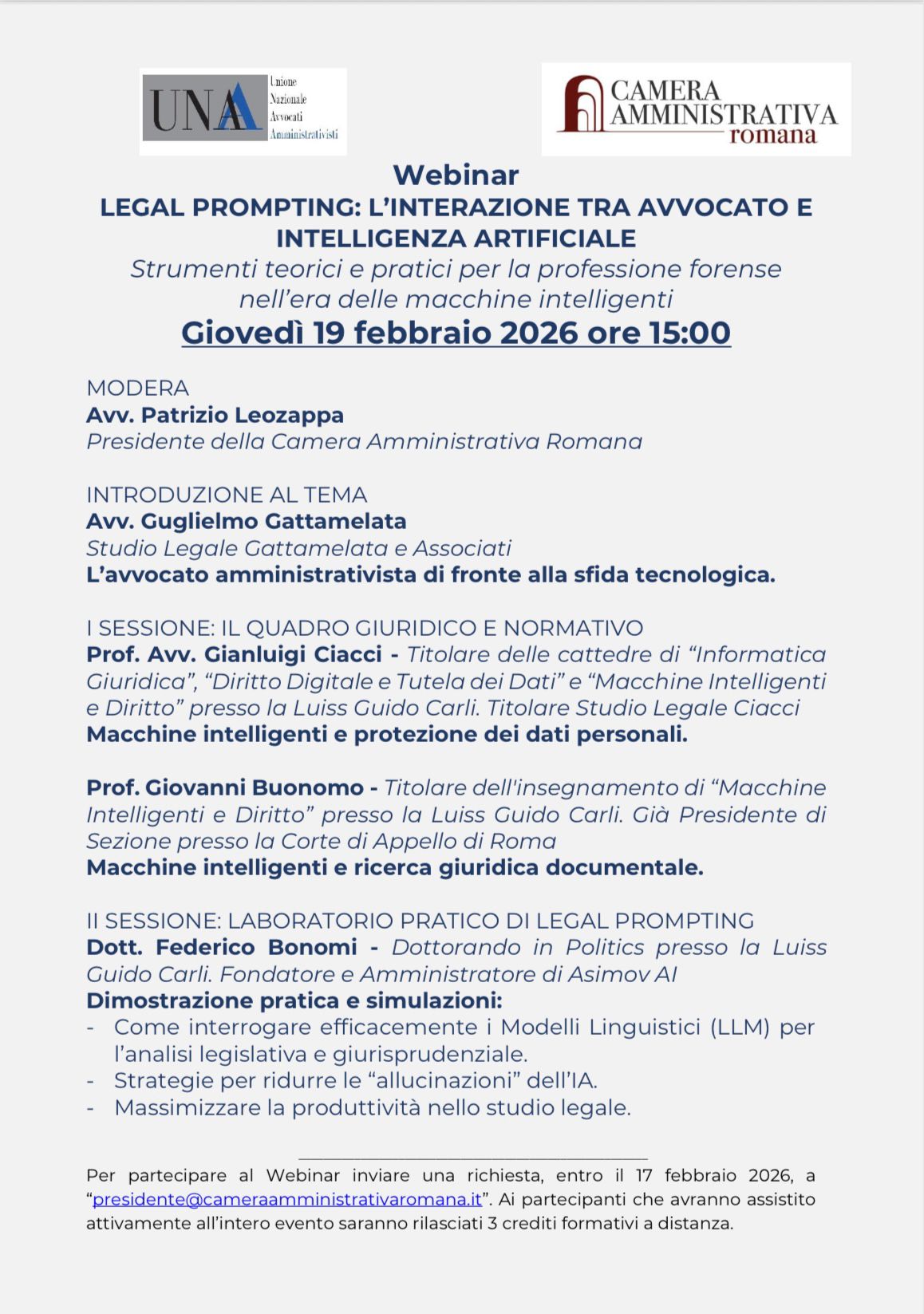 UNAA Unione Nazionale Avvocati Amministrativisti

CAMERA AMMINISTRATIVA romana

Webinar
LEGAL PROMPTING: L'INTERAZIONE TRA AVVOCATO E INTELLIGENZA ARTIFICIALE
Strumenti teorici e pratici per la professione forense nell'era delle macchine intelligenti
Giovedì 19 febbraio 2026 ore 15:00

MODERA
Avv. Patrizio Leozappa
Presidente della Camera Amministrativa Romana

INTRODUZIONE AL TEMA
Avv. Guglielmo Gattamelata
Studio Legale Gattamelata e Associati
L'avvocato amministrativista di fronte alla sfida tecnologica.

I SESSIONE: IL QUADRO GIURIDICO E NORMATIVO
Prof. Avv. Gianluigi Ciacci - Titolare delle cattedre di "Informatica Giuridica", "Diritto Digitale e Tutela dei Dati" e "Macchine Intelligenti e Diritto" presso la Luiss Guido Carli. Titolare Studio Legale Ciacci
Macchine intelligenti e protezione dei dati personali.

Prof. Giovanni Buonomo - Titolare dell'insegnamento di "Macchine Intelligenti e Diritto" presso la Luiss Guido Carli. Già Presidente di Sezione presso la Corte di Appello di Roma
Macchine intelligenti e ricerca giuridica documentale.

II SESSIONE: LABORATORIO PRATICO DI LEGAL PROMPTING
Dott. Federico Bonomi - Dottorando in Politics presso la Luiss Guido Carli. Fondatore e Amministratore di Asimov AI
Dimostrazione pratica e simulazioni:
- Come interrogare efficacemente i Modelli Linguistici (LLM) per l'analisi legislativa e giurisprudenziale.
- Strategie per ridurre le "allucinazioni" dell'IA.
- Massimizzare la produttività nello studio legale.

Per partecipare al Webinar inviare una richiesta, entro il 17 febbraio 2026, a "presidente@cameraamministrativaromana.it". Ai partecipanti che avranno assistito attivamente all'intero evento saranno rilasciati 3 crediti formativi a distanza.